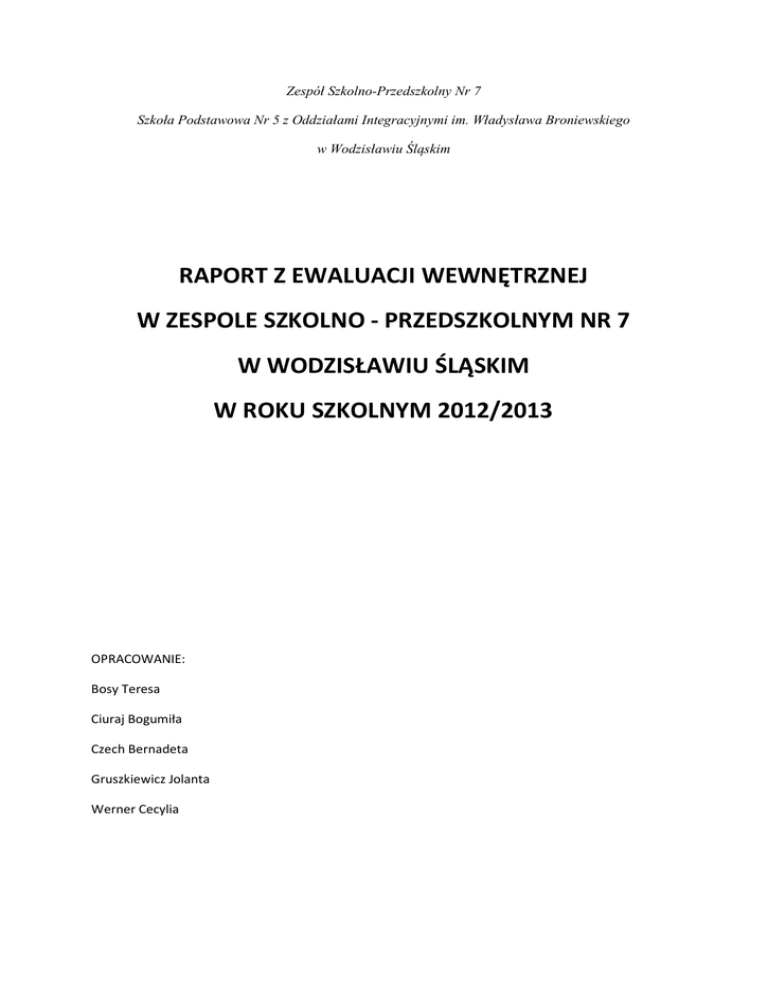 Zespół Szkolno-Przedszkolny Nr 7

Szkoła Podstawowa Nr 5 z Oddziałami Integracyjnymi im. Władysława Broniewskiego

w Wodzisławiu Śląskim

RAPORT Z EWALUACJI WEWNĘTRZNEJ

W ZESPOLE SZKOLNO - PRZEDSZKOLNYM NR 7

W WODZISŁAWIU ŚLĄSKIM

W ROKU SZKOLNYM 2012/2013

OPRACOWANIE:

Bosy Teresa

Ciuraj Bogumiła

Czech Bernadeta

Gruszkiewicz Jolanta

Werner Cecylia